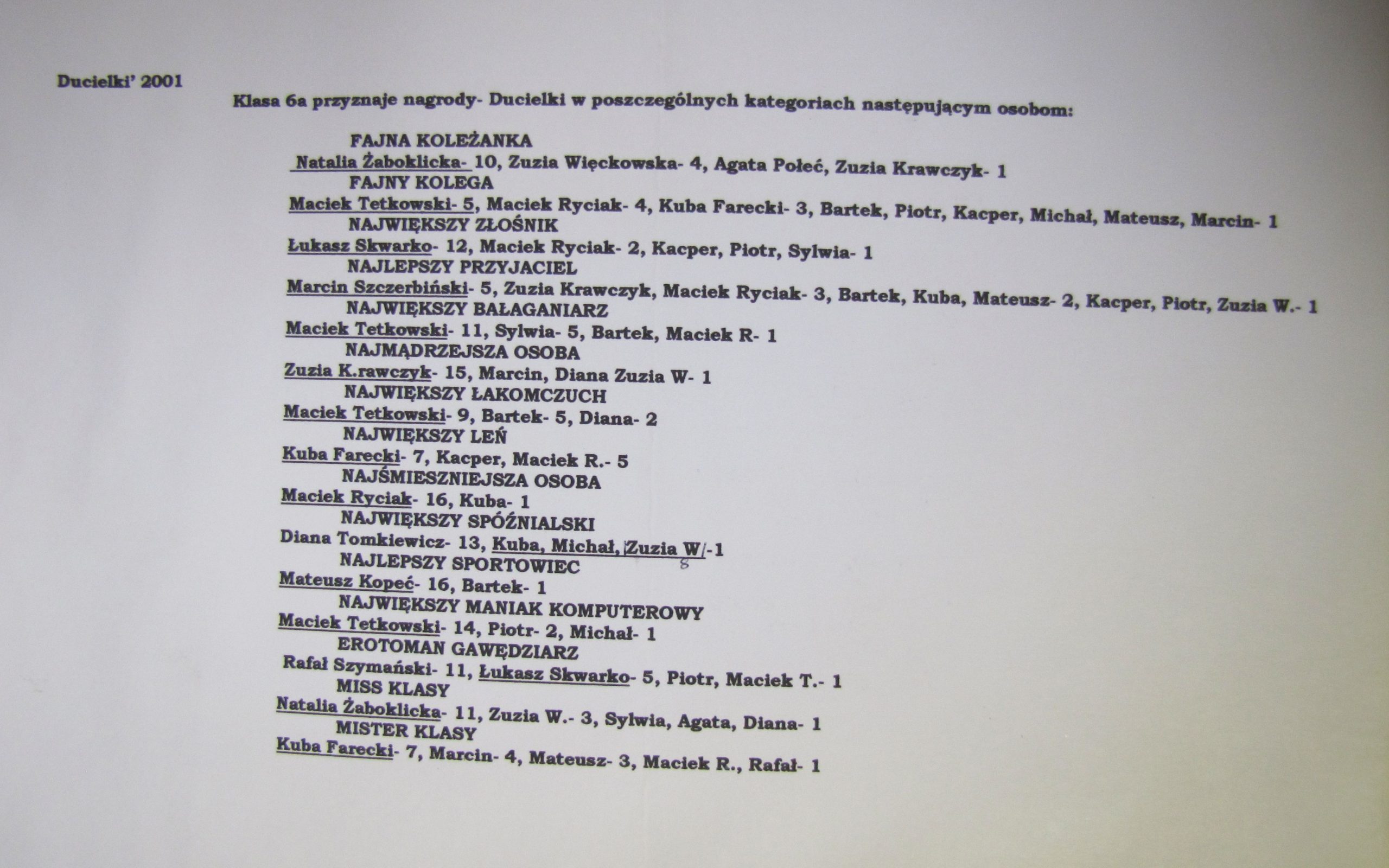 Ducielki' 2001

Klasa 6a przyznaje nagrody- Ducielki w poszczególnych kategoriach następującym osobom:

FAJNA KOLEŻANKA
Natalia Żaboklicka- 10, Zuzia Więckowska- 4, Agata Połeć, Zuzia Krawczyk- 1
FAJNY KOLEGA
Maciek Tetkowski- 5, Maciek Ryciak- 4, Kuba Farecki- 3, Bartek, Piotr, Kacper, Michał, Mateusz, Marcin- 1
NAJWIĘKSZY ZŁOŚNIK
Łukasz Skwarko- 12, Maciek Ryciak- 2, Kacper, Piotr, Sylwia- 1
NAJLEPSZY PRZYJACIEL
Marcin Szczerbiński- 5, Zuzia Krawczyk, Maciek Ryciak- 3, Bartek, Kuba, Mateusz- 2, Kacper, Piotr, Zuzia W.- 1
NAJWIĘKSZY BAŁAGANIARZ
Maciek Tetkowski- 11, Sylwia- 5, Bartek, Maciek R- 1
NAJMĄDRZEJSZA OSOBA
Zuzia K.rawczyk- 15, Marcin, Diana Zuzia W- 1
NAJWIĘKSZY ŁAKOMCZUCH
Maciek Tetkowski- 9, Bartek- 5, Diana- 2
NAJWIĘKSZY LEŃ
Kuba Farecki- 7, Kacper, Maciek R.- 5
NAJŚMIESZNIEJSZA OSOBA
Maciek Ryciak- 16, Kuba- 1
NAJWIĘKSZY SPÓŹNIALSKI
Diana Tomkiewicz- 13, Kuba, Michał, Zuzia W/-1
8
NAJLEPSZY SPORTOWIEC
Mateusz Kopeć- 16, Bartek- 1
NAJWIĘKSZY MANIAK KOMPUTEROWY
Maciek Tetkowski- 14, Piotr- 2, Michał- 1
EROTOMAN GAWĘDZIARZ
Rafał Szymański- 11, Łukasz Skwarko- 5, Piotr, Maciek T.- 1
MISS KLASY
Natalia Żaboklicka- 11, Zuzia W.- 3, Sylwia, Agata, Diana- 1
MISTER KLASY
Kuba Farecki- 7, Marcin- 4, Mateusz- 3, Maciek R., Rafał- 1